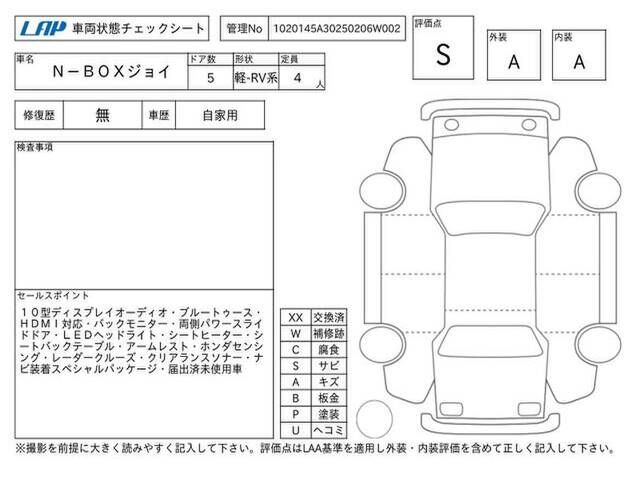 LAP 車両状態チェックシート

管理No 1020145A30250206W002

評価点 S
外装 A
内装 A

| 車名 | ドア数 | 形状 | 定員 |
|---|---|---|---|
| N－BOXジョイ | 5 | 軽-RV系 | 4 人 |

| 修復歴 | 無 | 車歴 | 自家用 |
|---|---|---|---|

検査事項

セールスポイント
１０型ディスプレイオーディオ・ブルートゥース・ＨＤＭＩ対応・バックモニター・両側パワースライドドア・ＬＥＤヘッドライト・シートヒーター・シートバックテーブル・アームレスト・ホンダセンシング・レーダークルーズ・クリアランスソナー・ナビ装着スペシャルパッケージ・届出済未使用車

| XX | 交換済 |
|---|---|
| W | 補修跡 |
| C | 腐食 |
| S | サビ |
| A | キズ |
| B | 板金 |
| P | 塗装 |
| U | ヘコミ |

※撮影を前提に大きく読みやすく記入して下さい。評価点はLAA基準を適用し外装・内装評価を含めて正しく記入して下さい。